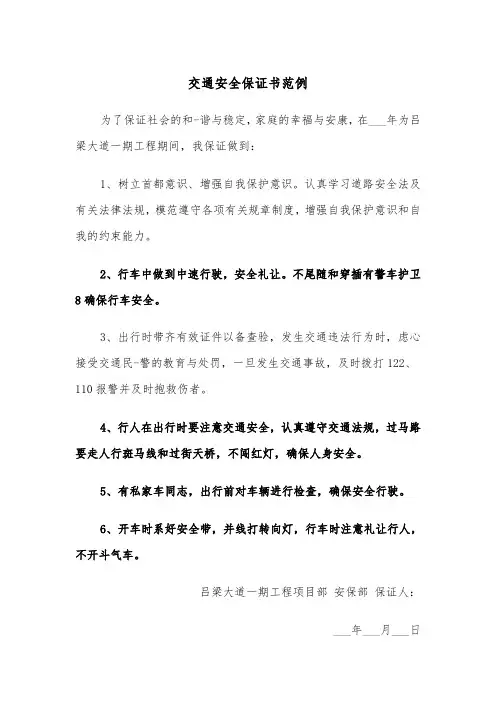 交通安全保证书范例

为了保证社会的和-谐与稳定，家庭的幸福与安康，在___年为吕梁大道一期工程期间，我保证做到：

1、树立首都意识、增强自我保护意识。认真学习道路安全法及有关法律法规，模范遵守各项有关规章制度，增强自我保护意识和自我的约束能力。

2、行车中做到中速行驶，安全礼让。不尾随和穿插有警车护卫8确保行车安全。

3、出行时带齐有效证件以备查验，发生交通违法行为时，虚心接受交通民-警的教育与处罚，一旦发生交通事故，及时拨打122、110报警并及时抢救伤者。

4、行人在出行时要注意交通安全，认真遵守交通法规，过马路要走人行斑马线和过街天桥，不闯红灯，确保人身安全。

5、有私家车同志，出行前对车辆进行检查，确保安全行驶。

6、开车时系好安全带，并线打转向灯，行车时注意礼让行人，不开斗气车。

吕梁大道一期工程项目部 安保部 保证人：

___年___月___日